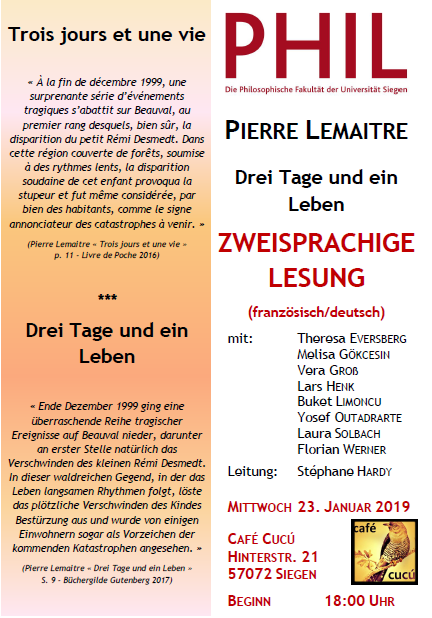 Trois jours et une vie

« À la fin de décembre 1999, une surprenante série d'événements tragiques s'abattit sur Beauval, au premier rang desquels, bien sûr, la disparition du petit Rémi Desmedt. Dans cette région couverte de forêts, soumise à des rythmes lents, la disparition soudaine de cet enfant provoqua la stupeur et fut même considérée, par bien des habitants, comme le signe annonciateur des catastrophes à venir. »

(Pierre Lemaitre « Trois jours et une vie » p. 11 - Livre de Poche 2016)

***

Drei Tage und ein Leben

« Ende Dezember 1999 ging eine überraschende Reihe tragischer Ereignisse auf Beauval nieder, darunter an erster Stelle natürlich das Verschwinden des kleinen Rémi Desmedt. In dieser waldreichen Gegend, in der das Leben langsamen Rhythmen folgt, löste das plötzliche Verschwinden des Kindes Bestürzung aus und wurde von einigen Einwohnern sogar als Vorzeichen der kommenden Katastrophen angesehen. »

(Pierre Lemaitre « Drei Tage und ein Leben » S. 9 - Büchergilde Gutenberg 2017)

PHIL
Die Philosophische Fakultät der Universität Siegen

PIERRE LEMAITRE

Drei Tage und ein Leben

ZWEISPRACHIGE LESUNG

(französisch/deutsch)

mit: Theresa EVERSBERG
Melisa GÖKCESIN
Vera GROß
Lars HENK
Buket LIMONCU
Yosef OUTADRARTE
Laura SOLBACH
Florian WERNER

Leitung: Stéphane HARDY

MITTWOCH 23. JANUAR 2019

CAFÉ CUCÚ
HINTERSTR. 21
57072 SIEGEN

café
cucú

BEGINN 18:00 UHR